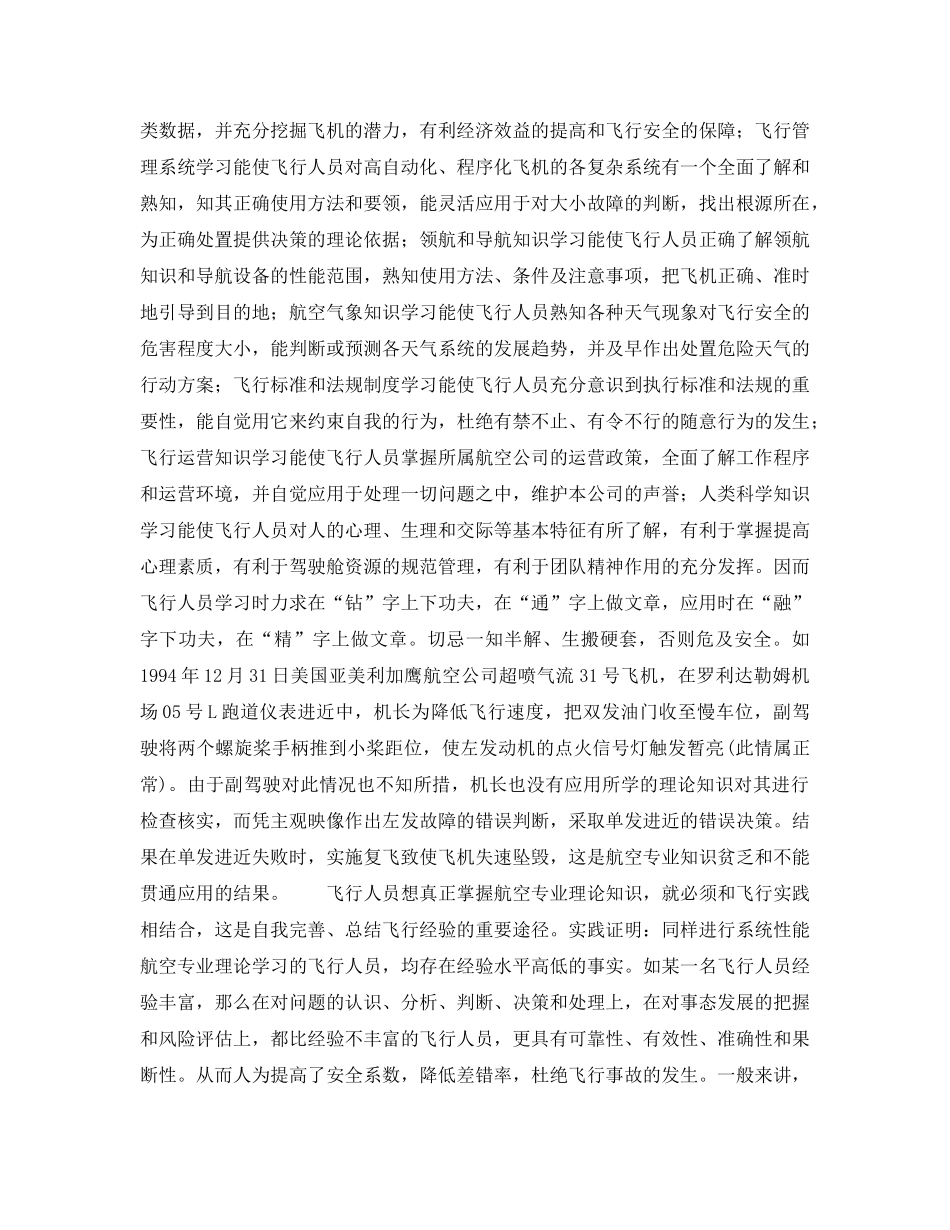 类数据，并充分挖掘飞机的潜力，有利经济效益的提高和飞行安全的保障；飞行管理系统学习能使飞行人员对高自动化、程序化飞机的各复杂系统有一个全面了解和熟知，知其正确使用方法和要领，能灵活应用于对大小故障的判断，找出根源所在，为正确处置提供决策的理论依据；领航和导航知识学习能使飞行人员正确了解领航知识和导航设备的性能范围，熟知使用方法、条件及注意事项，把飞机正确、准时地引导到目的地；航空气象知识学习能使飞行人员熟知各种天气现象对飞行安全的危害程度大小，能判断或预测各天气系统的发展趋势，并及早作出处置危险天气的行动方案；飞行标准和法规制度学习能使飞行人员充分意识到执行标准和法规的重要性，能自觉用它来约束自我的行为，杜绝有禁不止、有令不行的随意行为的发生；飞行运营知识学习能使飞行人员掌握所属航空公司的运营政策，全面了解工作程序和运营环境，并自觉应用于处理一切问题之中，维护本公司的声誉；人类科学知识学习能使飞行人员对人的心理、生理和交际等基本特征有所了解，有利于掌握提高心理素质，有利于驾驶舱资源的规范管理，有利于团队精神作用的充分发挥。因而飞行人员学习时力求在“钻”字上下功夫，在“通”字上做文章，应用时在“融”字下功夫，在“精”字上做文章。切忌一知半解、生搬硬套，否则危及安全。如1994年12月31日美国亚美利加鹰航空公司超喷气流31号飞机，在罗利达勒姆机场05号L跑道仪表进近中，机长为降低飞行速度，把双发油门收至慢车位，副驾驶将两个螺旋桨手柄推到小桨距位，使左发动机的点火信号灯触发暂亮(此情属正常)。由于副驾驶对此情况也不知所措，机长也没有应用所学的理论知识对其进行检查核实，而凭主观映像作出左发故障的错误判断，采取单发进近的错误决策。结果在单发进近失败时，实施复飞致使飞机失速坠毁，这是航空专业知识贫乏和不能贯通应用的结果。

飞行人员想真正掌握航空专业理论知识，就必须和飞行实践相结合，这是自我完善、总结飞行经验的重要途径。实践证明：同样进行系统性能航空专业理论学习的飞行人员，均存在经验水平高低的事实。如某一名飞行人员经验丰富，那么在对问题的认识、分析、判断、决策和处理上，在对事态发展的把握和风险评估上，都比经验不丰富的飞行人员，更具有可靠性、有效性、准确性和果断性。从而人为提高了安全系数，降低差错率，杜绝飞行事故的发生。一般来讲，